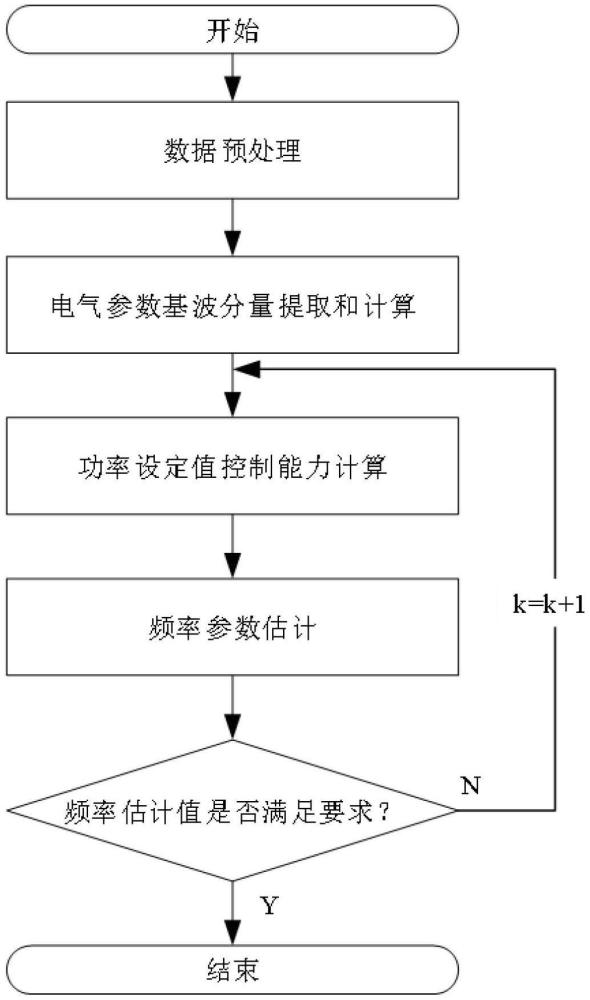 开始

数据预处理

电气参数基波分量提取和计算

功率设定值控制能力计算

频率参数估计

k=k+1

频率估计值是否满足要求？

N

Y

结束